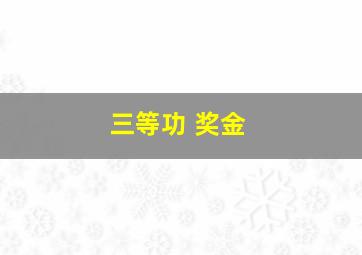 三等功 奖金